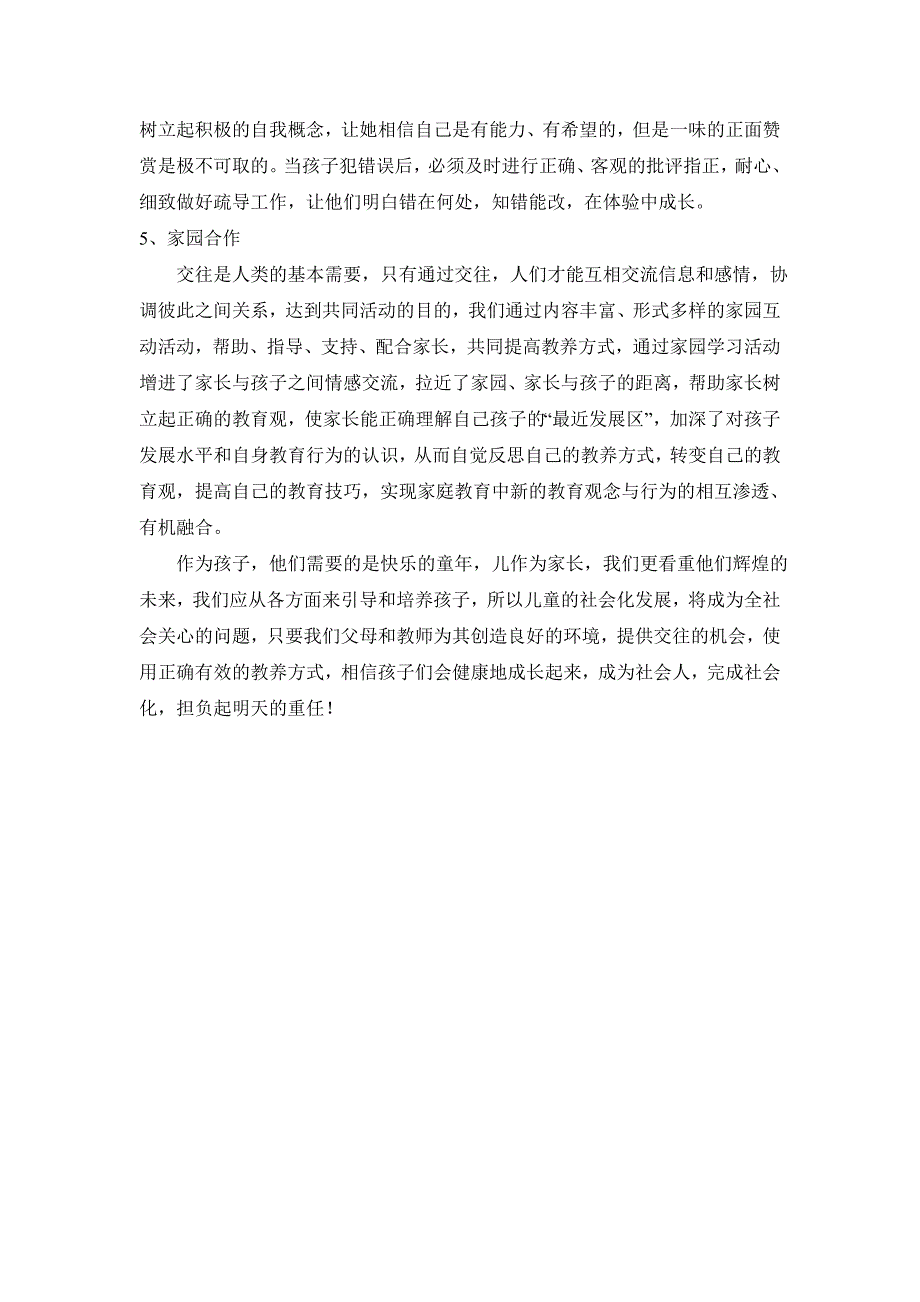 树立起积极的自我概念，让她相信自己是有能力、有希望的，但是一味的正面赞赏是极不可取的。当孩子犯错误后，必须及时进行正确、客观的批评指正，耐心、细致做好疏导工作，让他们明白错在何处，知错能改，在体验中成长。

5、家园合作

交往是人类的基本需要，只有通过交往，人们才能互相交流信息和感情，协调彼此之间关系，达到共同活动的目的，我们通过内容丰富、形式多样的家园互动活动，帮助、指导、支持、配合家长，共同提高教养方式，通过家园学习活动增进了家长与孩子之间情感交流，拉近了家园、家长与孩子的距离，帮助家长树立起正确的教育观，使家长能正确理解自己孩子的“最近发展区”，加深了对孩子发展水平和自身教育行为的认识，从而自觉反思自己的教养方式，转变自己的教育观，提高自己的教育技巧，实现家庭教育中新的教育观念与行为的相互渗透、有机融合。

作为孩子，他们需要的是快乐的童年，儿作为家长，我们更看重他们辉煌的未来，我们应从各方面来引导和培养孩子，所以儿童的社会化发展，将成为全社会关心的问题，只要我们父母和教师为其创造良好的环境，提供交往的机会，使用正确有效的教养方式，相信孩子们会健康地成长起来，成为社会人，完成社会化，担负起明天的重任！